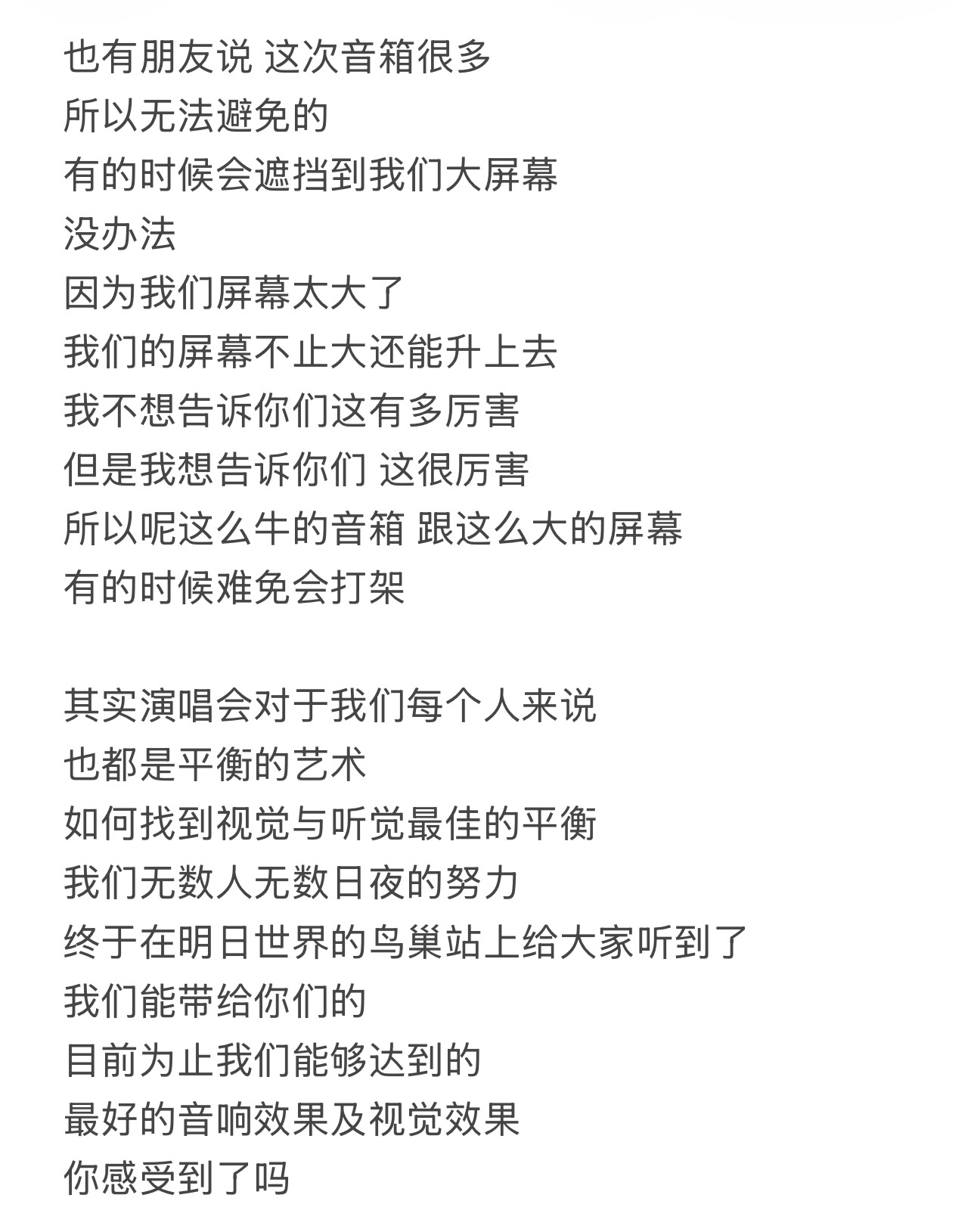 也有朋友说 这次音箱很多
所以无法避免的
有的时候会遮挡到我们大屏幕
没办法
因为我们屏幕太大了
我们的屏幕不止大还能升上去
我不想告诉你们这有多厉害
但是我想告诉你们 这很厉害
所以呢这么牛的音箱 跟这么大的屏幕
有的时候难免会打架

其实演唱会对于我们每个人来说
也都是平衡的艺术
如何找到视觉与听觉最佳的平衡
我们无数人无数日夜的努力
终于在明日世界的鸟巢站上给大家听到了
我们能带给你们的
目前为止我们能够达到的
最好的音响效果及视觉效果
你感受到了吗